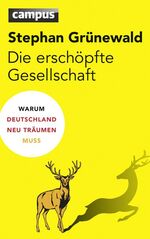 campus

Stephan Grünewald

Die erschöpfte Gesellschaft

WARUM
DEUTSCHLAND
NEU TRÄUMEN
MUSS